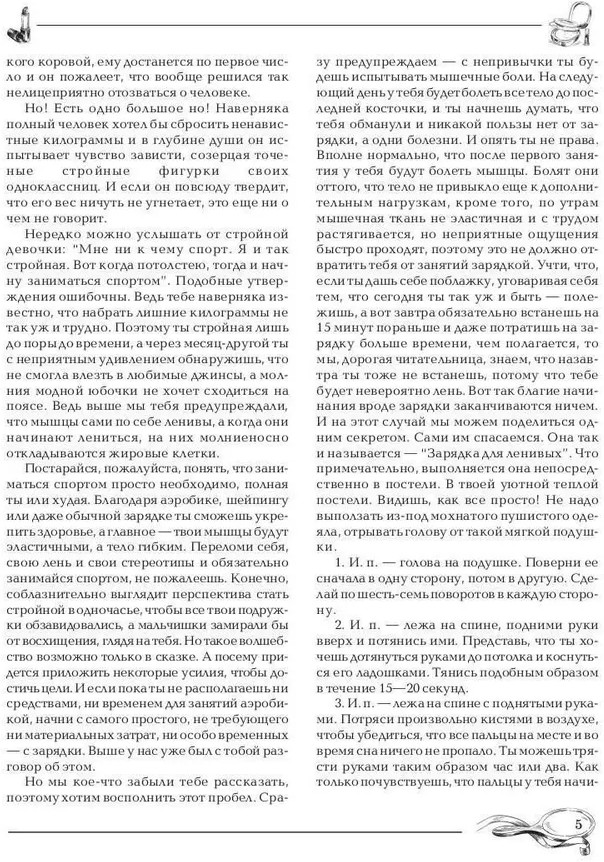 кого коровой, ему достанется по первое число и он пожалеет, что вообще решился так нелицеприятно отозваться о человеке.

Но! Есть одно большое но! Наверняка полный человек хотел бы сбросить ненавистные килограммы и в глубине души он испытывает чувство зависти, созерцая точеные стройные фигурки своих одноклассниц. И если он повсюду твердит, что его вес ничуть не угнетает, это еще ни о чем не говорит.

Нередко можно услышать от стройной девочки: "Мне ни к чему спорт. Я и так стройная. Вот когда потолстею, тогда и начну заниматься спортом". Подобные утверждения ошибочны. Ведь тебе наверняка известно, что набрать лишние килограммы не так уж и трудно. Поэтому ты стройная лишь до поры до времени, а через месяц-другой ты с неприятным удивлением обнаружишь, что не смогла влезть в любимые джинсы, а молния модной юбочки не хочет сходиться на поясе. Ведь выше мы тебя предупреждали, что мышцы сами по себе ленивы, а когда они начинают лениться, на них молниеносно откладываются жировые клетки.

Постарайся, пожалуйста, понять, что заниматься спортом просто необходимо, полная ты или худая. Благодаря аэробике, шейпингу или даже обычной зарядке ты сможешь укрепить здоровье, а главное — твои мышцы будут эластичными, а тело гибким. Переломи себя, свою лень и свои стереотипы и обязательно занимайся спортом, не пожалеешь. Конечно, соблазнительно выглядит перспектива стать стройной в одночасье, чтобы все твои подружки обзавидовались, а мальчишки замирали бы от восхищения, глядя на тебя. Но такое волшебство возможно только в сказке. А посему придется приложить некоторые усилия, чтобы достичь цели. И если пока ты не располагаешь ни средствами, ни временем для занятий аэробикой, начни с самого простого, не требующего ни материальных затрат, ни особо временных — с зарядки. Выше у нас уже был с тобой разговор об этом.

Но мы кое-что забыли тебе рассказать, поэтому хотим восполнить этот пробел. Сразу предупреждаем — с непривычки ты будешь испытывать мышечные боли. На следующий день у тебя будет болеть все тело до последней косточки, и ты начнешь думать, что тебя обманули и никакой пользы нет от зарядки, а одни болезни. И опять ты не права. Вполне нормально, что после первого занятия у тебя будут болеть мышцы. Болят они оттого, что тело не привыкло еще к дополнительным нагрузкам, кроме того, по утрам мышечная ткань не эластичная и с трудом растягивается, но неприятные ощущения быстро проходят, поэтому это не должно отвратить тебя от занятий зарядкой. Учти, что, если ты дашь себе поблажку, уговаривая себя тем, что сегодня ты так уж и быть — полежишь, а вот завтра обязательно встанешь на 15 минут пораньше и даже потратишь на зарядку больше времени, чем полагается, то мы, дорогая читательница, знаем, что назавтра ты тоже не встанешь, потому что тебе будет невероятно лень. Вот так благие начинания вроде зарядки заканчиваются ничем. И на этот случай мы можем поделиться одним секретом. Сами им спасаемся. Она так и называется — "Зарядка для ленивых". Что примечательно, выполняется она непосредственно в постели. В твоей уютной теплой постели. Видишь, как все просто! Не надо выползать из-под мохнатого пушистого одеяла, отрывать голову от такой мягкой подушки.

1. И. п. — голова на подушке. Поверни ее сначала в одну сторону, потом в другую. Сделай по шесть-семь поворотов в каждую сторону.

2. И. п. — лежа на спине, подними руки вверх и потянись ими. Представь, что ты хочешь дотянуться руками до потолка и коснуться его ладошками. Тянись подобным образом в течение 15—20 секунд.

3. И. п. — лежа на спине с поднятыми руками. Потряси произвольно кистями в воздухе, чтобы убедиться, что все пальцы на месте и во время сна ничего не пропало. Ты можешь трясти руками таким образом час или два. Как только почувствуешь, что пальцы у тебя начи-

5